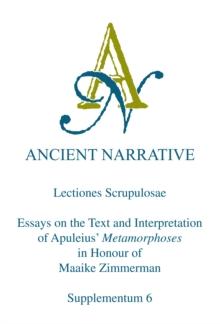 AN

ANCIENT NARRATIVE

Lectiones Scrupulosae

Essays on the Text and Interpretation of Apuleius' Metamorphoses in Honour of Maaike Zimmerman

Supplementum 6